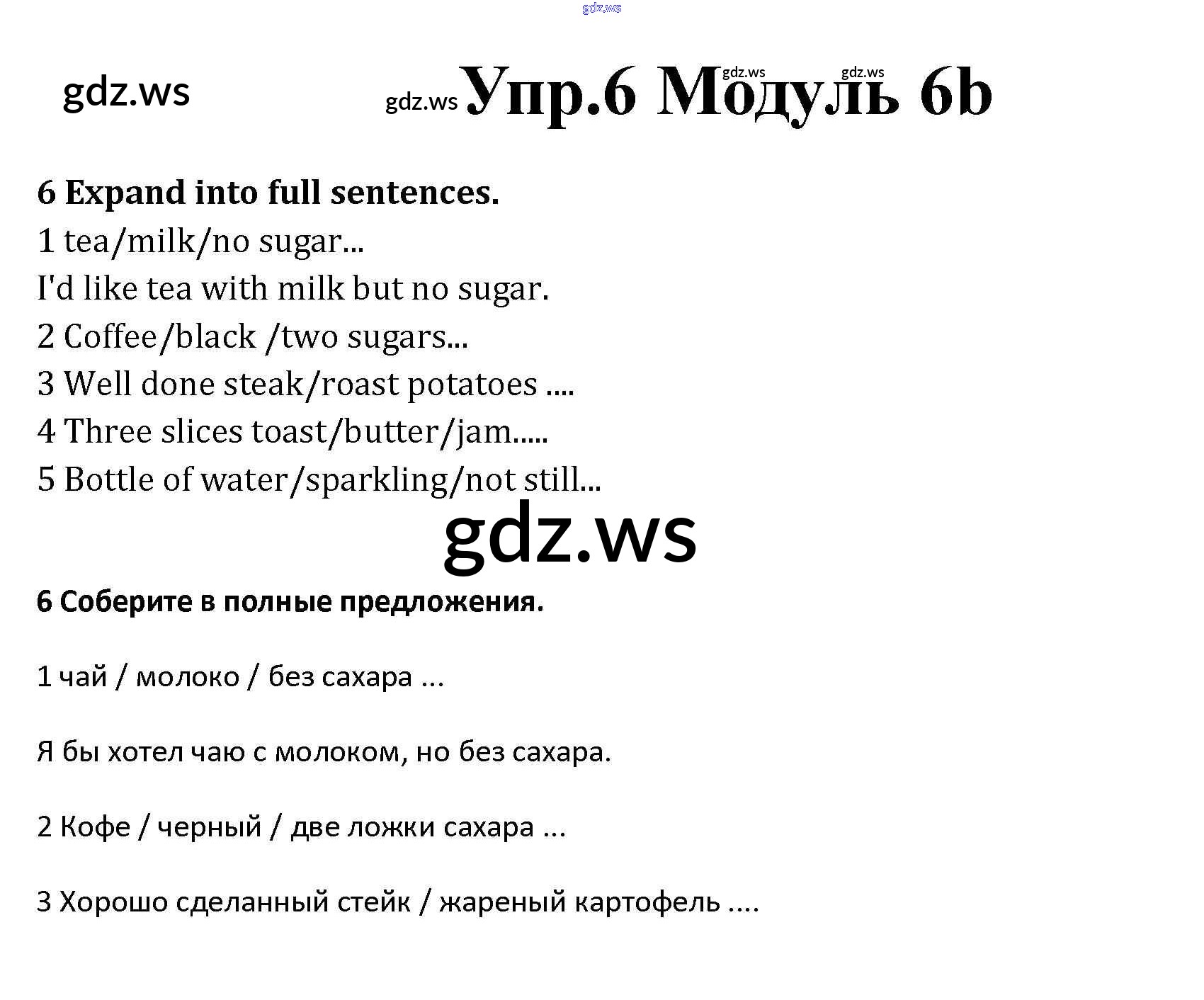 Упр.6 Модуль 6b

6 Expand into full sentences.

1 tea/milk/no sugar...

I'd like tea with milk but no sugar.

2 Coffee/black /two sugars...

3 Well done steak/roast potatoes ....

4 Three slices toast/butter/jam.....

5 Bottle of water/sparkling/not still...

6 Соберите в полные предложения.

1 чай / молоко / без сахара ...

Я бы хотел чаю с молоком, но без сахара.

2 Кофе / черный / две ложки сахара ...

3 Хорошо сделанный стейк / жареный картофель ....

gdz.ws